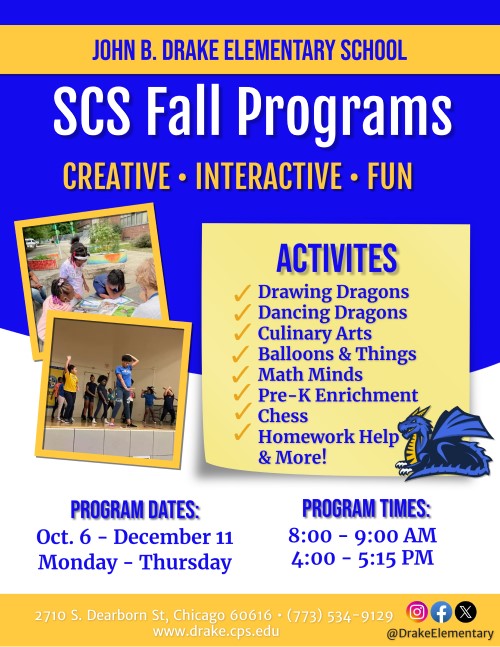 JOHN B. DRAKE ELEMENTARY SCHOOL

SCS Fall Programs

CREATIVE • INTERACTIVE • FUN

ACTIVITES

✓ Drawing Dragons
✓ Dancing Dragons
✓ Culinary Arts
✓ Balloons & Things
✓ Math Minds
✓ Pre-K Enrichment
✓ Chess
✓ Homework Help & More!

PROGRAM DATES:
Oct. 6 - December 11
Monday - Thursday

PROGRAM TIMES:
8:00 - 9:00 AM
4:00 - 5:15 PM

2710 S. Dearborn St, Chicago 60616 • (773) 534-9129
www.drake.cps.edu

@DrakeElementary